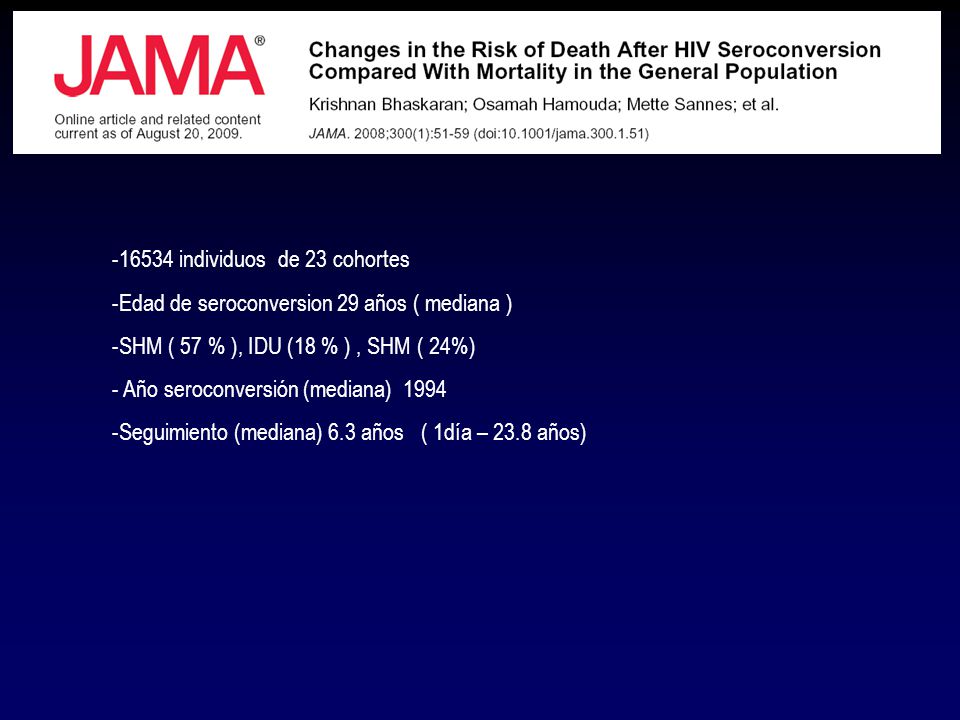 JAMA®

Online article and related content current as of August 20, 2009.

Changes in the Risk of Death After HIV Seroconversion Compared With Mortality in the General Population

Krishnan Bhaskaran; Osamah Hamouda; Mette Sannes; et al.

JAMA. 2008;300(1):51-59 (doi:10.1001/jama.300.1.51)

-16534 individuos de 23 cohortes

-Edad de seroconversion 29 años ( mediana )

-SHM ( 57 % ), IDU (18 % ) , SHM ( 24%)

- Año seroconversión (mediana) 1994

-Seguimiento (mediana) 6.3 años ( 1día – 23.8 años)